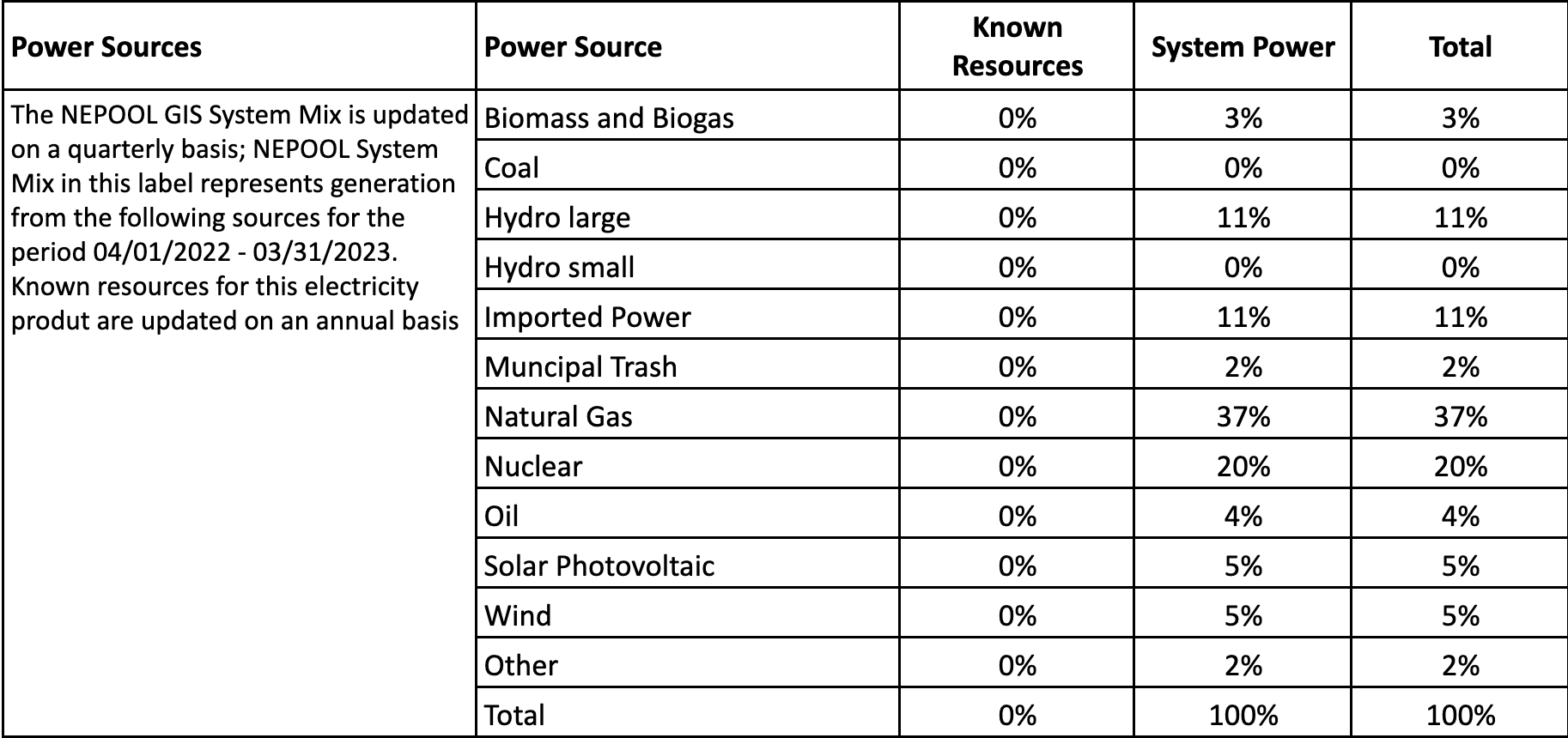 | Power Sources | Power Source | Known Resources | System Power | Total |
|---|---|---|---|---|
| The NEPOOL GIS System Mix is updated on a quarterly basis; NEPOOL System Mix in this label represents generation from the following sources for the period 04/01/2022 - 03/31/2023. Known resources for this electricity produt are updated on an annual basis | Biomass and Biogas | 0% | 3% | 3% |
| | Coal | 0% | 0% | 0% |
| | Hydro large | 0% | 11% | 11% |
| | Hydro small | 0% | 0% | 0% |
| | Imported Power | 0% | 11% | 11% |
| | Muncipal Trash | 0% | 2% | 2% |
| | Natural Gas | 0% | 37% | 37% |
| | Nuclear | 0% | 20% | 20% |
| | Oil | 0% | 4% | 4% |
| | Solar Photovoltaic | 0% | 5% | 5% |
| | Wind | 0% | 5% | 5% |
| | Other | 0% | 2% | 2% |
| | Total | 0% | 100% | 100% |